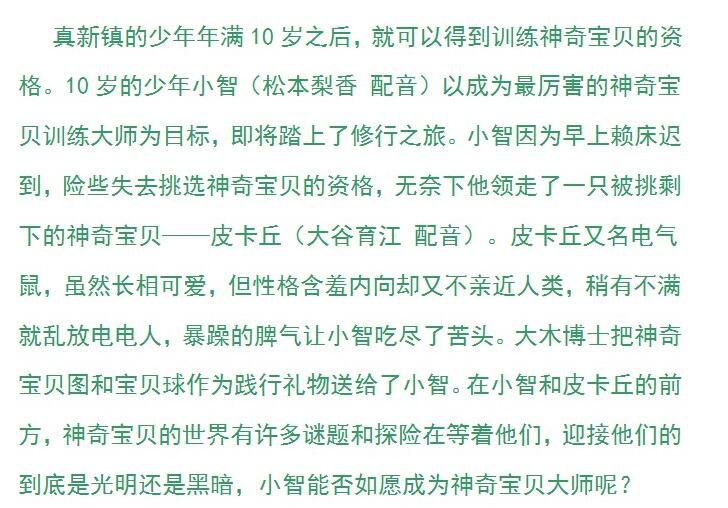 真新镇的少年年满 10 岁之后，就可以得到训练神奇宝贝的资格。10 岁的少年小智（松本梨香 配音）以成为最厉害的神奇宝贝训练大师为目标，即将踏上了修行之旅。小智因为早上赖床迟到，险些失去挑选神奇宝贝的资格，无奈下他领走了一只被挑剩下的神奇宝贝——皮卡丘（大谷育江 配音）。皮卡丘又名电气鼠，虽然长相可爱，但性格含羞内向却又不亲近人类，稍有不满就乱放电电人，暴躁的脾气让小智吃尽了苦头。大木博士把神奇宝贝图和宝贝球作为践行礼物送给了小智。在小智和皮卡丘的前方，神奇宝贝的世界有许多谜题和探险在等着他们，迎接他们的到底是光明还是黑暗，小智能否如愿成为神奇宝贝大师呢？